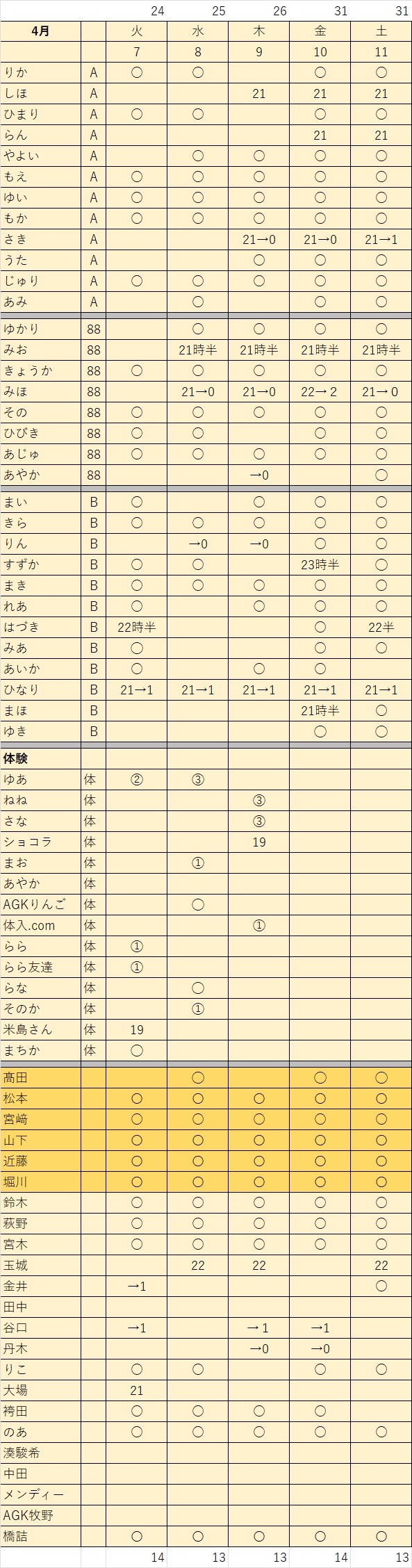 | | | 24 | 25 | 26 | 31 | 31 |
|---|---|---|---|---|---|---|
| 4月 | | 火 | 水 | 木 | 金 | 土 |
| | | 7 | 8 | 9 | 10 | 11 |
| りか | A | ○ | ○ | | ○ | ○ |
| しほ | A | | | 21 | 21 | 21 |
| ひまり | A | ○ | ○ | | ○ | ○ |
| らん | A | | | | 21 | 21 |
| やよい | A | | ○ | ○ | ○ | ○ |
| もえ | A | ○ | ○ | ○ | ○ | ○ |
| ゆい | A | ○ | ○ | ○ | ○ | ○ |
| もか | A | ○ | ○ | ○ | ○ | ○ |
| さき | A | | | 21→0 | 21→0 | 21→1 |
| うた | A | | | ○ | ○ | ○ |
| じゅり | A | ○ | ○ | ○ | ○ | ○ |
| あみ | A | | ○ | | ○ | ○ |
| ゆかり | 88 | | ○ | ○ | ○ | ○ |
| みお | 88 | | 21時半 | 21時半 | 21時半 | 21時半 |
| きょうか | 88 | ○ | ○ | ○ | ○ | ○ |
| みほ | 88 | | 21→0 | 21→0 | 22→2 | 21→0 |
| その | 88 | ○ | ○ | ○ | ○ | ○ |
| ひびき | 88 | ○ | ○ | | ○ | ○ |
| あじゅ | 88 | ○ | ○ | ○ | ○ | ○ |
| あやか | 88 | | | →0 | | ○ |
| まい | B | ○ | | ○ | ○ | ○ |
| きら | B | ○ | ○ | ○ | ○ | ○ |
| りん | B | | →0 | →0 | ○ | ○ |
| すずか | B | ○ | ○ | | 23時半 | ○ |
| まき | B | ○ | ○ | ○ | ○ | ○ |
| れあ | B | ○ | | ○ | ○ | ○ |
| はづき | B | 22時半 | | | ○ | 22半 |
| みあ | B | ○ | | | ○ | ○ |
| あいか | B | ○ | | ○ | ○ | |
| ひなり | B | 21→1 | 21→1 | 21→1 | 21→1 | 21→1 |
| まほ | B | | | | 21時半 | ○ |
| ゆき | B | | | | ○ | ○ |
| 体験 | | | | | | |
| ゆあ | 体 | ② | ③ | | | |
| ねね | 体 | | | ③ | | |
| さな | 体 | | | ③ | | |
| ショコラ | 体 | | | 19 | | |
| まお | 体 | | ① | | | |
| あやか | 体 | | | | | |
| AGKりんご | 体 | | ○ | | | |
| 体入.com | 体 | | | ① | | |
| らら | 体 | ① | | | | |
| らら友達 | 体 | ① | | | | |
| らな | 体 | | ○ | | | |
| そのか | 体 | | ① | | | |
| 米島さん | 体 | 19 | | | | |
| まちか | 体 | ○ | | | | |
| 髙田 | | | ○ | | ○ | ○ |
| 松本 | | ○ | ○ | ○ | ○ | ○ |
| 宮崎 | | ○ | ○ | ○ | ○ | ○ |
| 山下 | | ○ | ○ | ○ | ○ | ○ |
| 近藤 | | ○ | ○ | ○ | ○ | ○ |
| 堀川 | | ○ | ○ | ○ | ○ | ○ |
| 鈴木 | | ○ | ○ | ○ | ○ | ○ |
| 萩野 | | ○ | ○ | ○ | ○ | ○ |
| 宮木 | | ○ | ○ | ○ | ○ | ○ |
| 玉城 | | | 22 | 22 | | 22 |
| 金井 | | →1 | | | | ○ |
| 田中 | | | | | | |
| 谷口 | | →1 | | →1 | →1 | |
| 丹木 | | | | →0 | →0 | |
| りこ | | ○ | ○ | | ○ | ○ |
| 大場 | | 21 | | | | |
| 袴田 | | ○ | ○ | ○ | ○ | |
| のあ | | ○ | ○ | ○ | ○ | ○ |
| 湊駿希 | | | | | | |
| 中田 | | | | | | |
| メンディー | | | | | | |
| AGK牧野 | | | | | | |
| 橋詰 | | ○ | ○ | ○ | ○ | ○ |
| | | 14 | 13 | 13 | 14 | 13 |